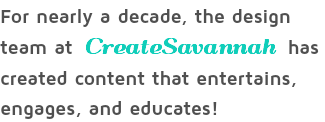 For nearly a decade, the design team at CreateSavannah has created content that entertains, engages, and educates!